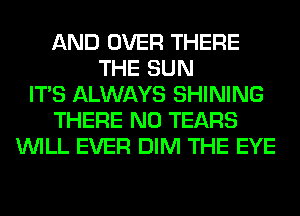 AND OVER THERE
THE SUN
IT'S ALWAYS SHINING
THERE NO TEARS
WILL EVER DIM THE EYE